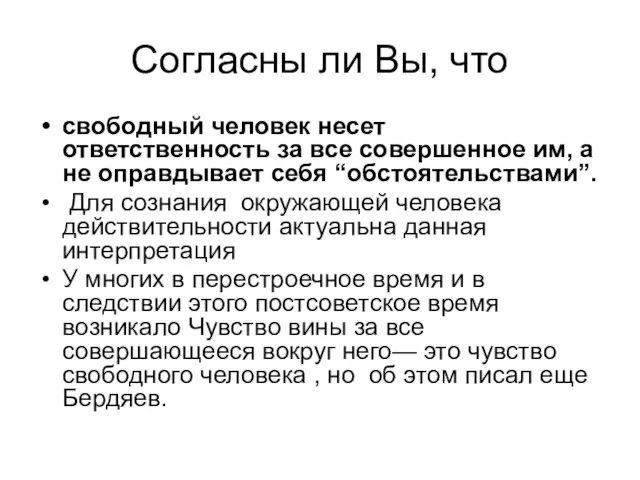 Согласны ли Вы, что

• свободный человек несет ответственность за все совершенное им, а не оправдывает себя “обстоятельствами”.
• Для сознания окружающей человека действительности актуальна данная интерпретация
• У многих в перестроечное время и в следствии этого постсоветское время возникало Чувство вины за все совершающееся вокруг него— это чувство свободного человека , но об этом писал еще Бердяев.